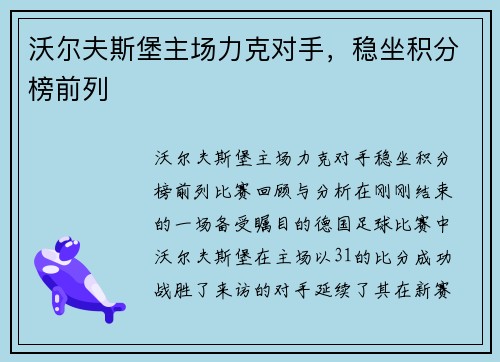 沃尔夫斯堡主场力克对手，稳坐积分榜前列

沃尔夫斯堡主场力克对手稳坐积分榜前列比赛回顾与分析在刚刚结束的一场备受瞩目的德国足球比赛中沃尔夫斯堡在主场以31的比分成功战胜了来访的对手延续了其在新赛